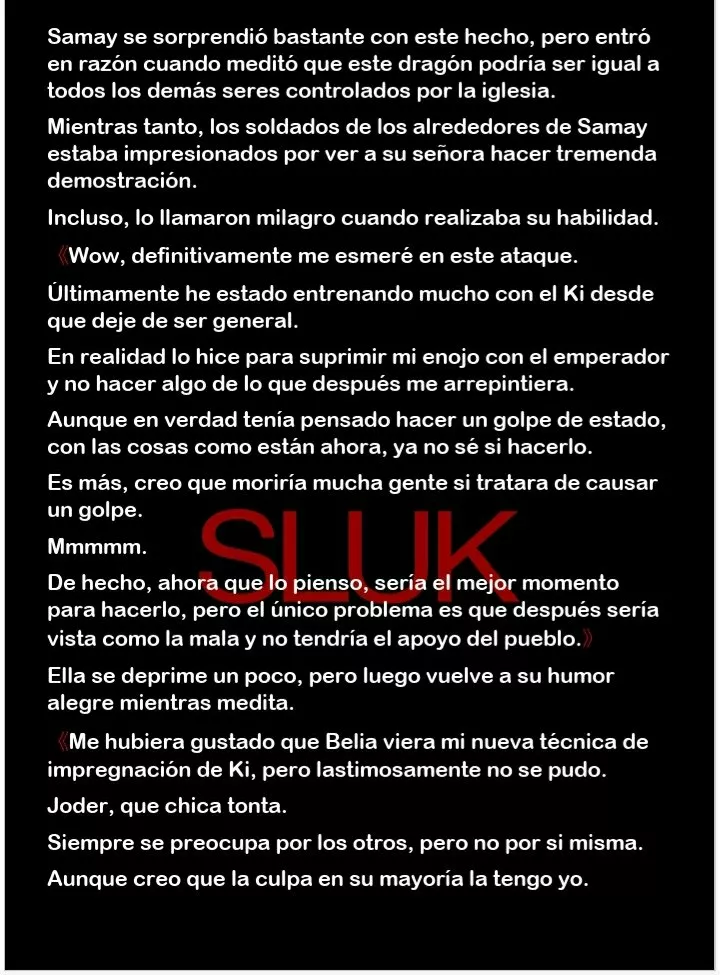 Samay se sorprendió bastante con este hecho, pero entró en razón cuando meditó que este dragón podría ser igual a todos los demás seres controlados por la iglesia.

Mientras tanto, los soldados de los alrededores de Samay estaba impresionados por ver a su señora hacer tremenda demostración.

Incluso, lo llamaron milagro cuando realizaba su habilidad.

《Wow, definitivamente me esmeré en este ataque.

Últimamente he estado entrenando mucho con el Ki desde que deje de ser general.

En realidad lo hice para suprimir mi enojo con el emperador y no hacer algo de lo que después me arrepintiera.

Aunque en verdad tenía pensado hacer un golpe de estado, con las cosas como están ahora, ya no sé si hacerlo.

Es más, creo que moriría mucha gente si tratara de causar un golpe.

Mmmmm.

De hecho, ahora que lo pienso, sería el mejor momento para hacerlo, pero el único problema es que después sería vista como la mala y no tendría el apoyo del pueblo.》

Ella se deprime un poco, pero luego vuelve a su humor alegre mientras medita.

《Me hubiera gustado que Belia viera mi nueva técnica de impregnación de Ki, pero lastimosamente no se pudo.

Joder, que chica tonta.

Siempre se preocupa por los otros, pero no por si misma.

Aunque creo que la culpa en su mayoría la tengo yo.

SLUK